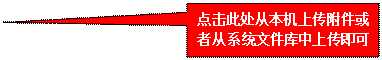 点击此处从本机上传附件或者从系统文件库中上传即可